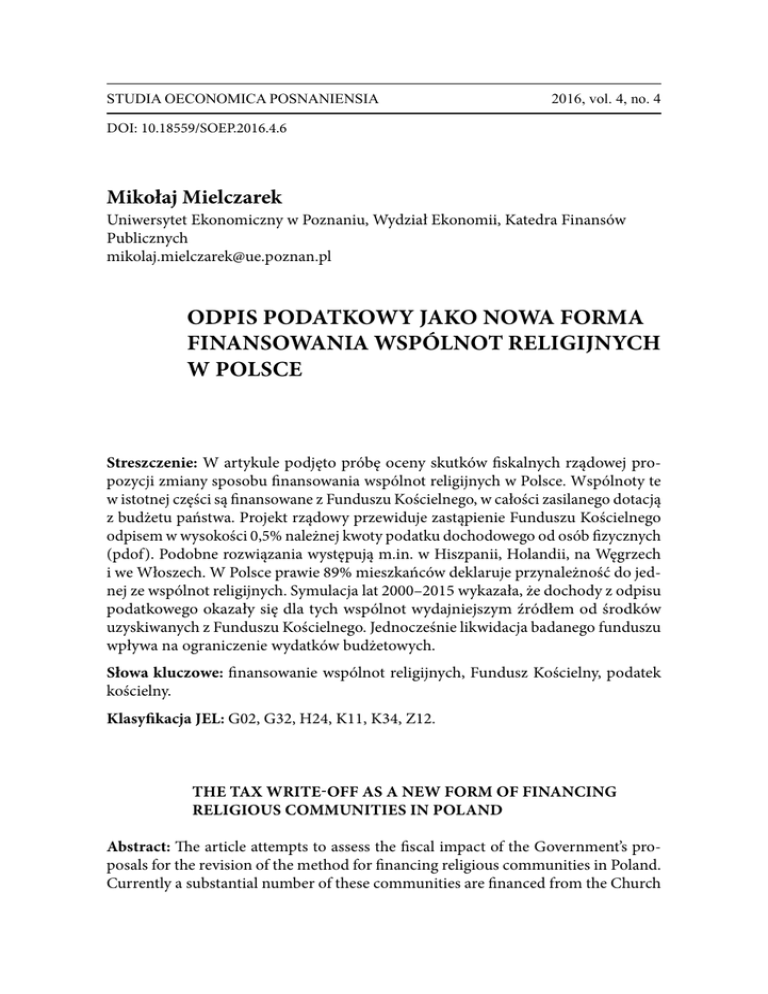 STUDIA OECONOMICA POSNANIENSIA 2016, vol. 4, no. 4

DOI: 10.18559/SOEP.2016.4.6

Mikołaj Mielczarek
Uniwersytet Ekonomiczny w Poznaniu, Wydział Ekonomii, Katedra Finansów Publicznych
mikolaj.mielczarek@ue.poznan.pl

ODPIS PODATKOWY JAKO NOWA FORMA FINANSOWANIA WSPÓLNOT RELIGIJNYCH W POLSCE

Streszczenie: W artykule podjęto próbę oceny skutków fiskalnych rządowej propozycji zmiany sposobu finansowania wspólnot religijnych w Polsce. Wspólnoty te w istotnej części są finansowane z Funduszu Kościelnego, w całości zasilanego dotacją z budżetu państwa. Projekt rządowy przewiduje zastąpienie Funduszu Kościelnego odpisem w wysokości 0,5% należnej kwoty podatku dochodowego od osób fizycznych (pdof). Podobne rozwiązania występują m.in. w Hiszpanii, Holandii, na Węgrzech i we Włoszech. W Polsce prawie 89% mieszkańców deklaruje przynależność do jednej ze wspólnot religijnych. Symulacja lat 2000–2015 wykazała, że dochody z odpisu podatkowego okazały się dla tych wspólnot wydajniejszym źródłem od środków uzyskiwanych z Funduszu Kościelnego. Jednocześnie likwidacja badanego funduszu wpływa na ograniczenie wydatków budżetowych.

Słowa kluczowe: finansowanie wspólnot religijnych, Fundusz Kościelny, podatek kościelny.

Klasyfikacja JEL: G02, G32, H24, K11, K34, Z12.

THE TAX WRITE-OFF AS A NEW FORM OF FINANCING RELIGIOUS COMMUNITIES IN POLAND

Abstract: The article attempts to assess the fiscal impact of the Government's proposals for the revision of the method for financing religious communities in Poland. Currently a substantial number of these communities are financed from the Church